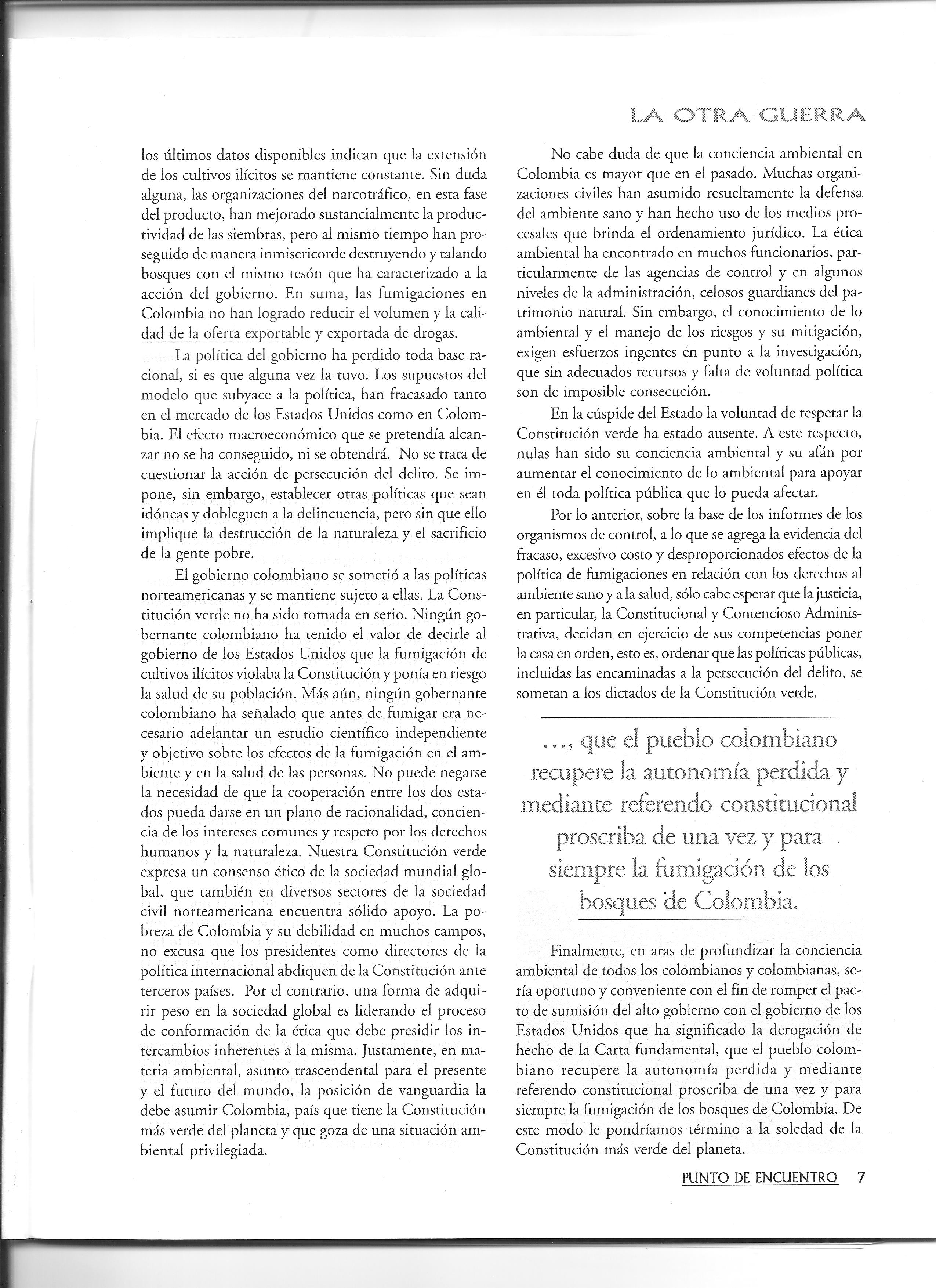 LA OTRA GUERRA

los últimos datos disponibles indican que la extensión de los cultivos ilícitos se mantiene constante. Sin duda alguna, las organizaciones del narcotráfico, en esta fase del producto, han mejorado sustancialmente la productividad de las siembras, pero al mismo tiempo han proseguido de manera inmisericorde destruyendo y talando bosques con el mismo tesón que ha caracterizado a la acción del gobierno. En suma, las fumigaciones en Colombia no han logrado reducir el volumen y la calidad de la oferta exportable y exportada de drogas.

La política del gobierno ha perdido toda base racional, si es que alguna vez la tuvo. Los supuestos del modelo que subyace a la política, han fracasado tanto en el mercado de los Estados Unidos como en Colombia. El efecto macroeconómico que se pretendía alcanzar no se ha conseguido, ni se obtendrá. No se trata de cuestionar la acción de persecución del delito. Se impone, sin embargo, establecer otras políticas que sean idóneas y dobleguen a la delincuencia, pero sin que ello implique la destrucción de la naturaleza y el sacrificio de la gente pobre.

El gobierno colombiano se sometió a las políticas norteamericanas y se mantiene sujeto a ellas. La Constitución verde no ha sido tomada en serio. Ningún gobernante colombiano ha tenido el valor de decirle al gobierno de los Estados Unidos que la fumigación de cultivos ilícitos violaba la Constitución y ponía en riesgo la salud de su población. Más aún, ningún gobernante colombiano ha señalado que antes de fumigar era necesario adelantar un estudio científico independiente y objetivo sobre los efectos de la fumigación en el ambiente y en la salud de las personas. No puede negarse la necesidad de que la cooperación entre los dos estados pueda darse en un plano de racionalidad, conciencia de los intereses comunes y respeto por los derechos humanos y la naturaleza. Nuestra Constitución verde expresa un consenso ético de la sociedad mundial global, que también en diversos sectores de la sociedad civil norteamericana encuentra sólido apoyo. La pobreza de Colombia y su debilidad en muchos campos, no excusa que los presidentes como directores de la política internacional abdiquen de la Constitución ante terceros países. Por el contrario, una forma de adquirir peso en la sociedad global es liderando el proceso de conformación de la ética que debe presidir los intercambios inherentes a la misma. Justamente, en materia ambiental, asunto trascendental para el presente y el futuro del mundo, la posición de vanguardia la debe asumir Colombia, país que tiene la Constitución más verde del planeta y que goza de una situación ambiental privilegiada.

No cabe duda de que la conciencia ambiental en Colombia es mayor que en el pasado. Muchas organizaciones civiles han asumido resueltamente la defensa del ambiente sano y han hecho uso de los medios procesales que brinda el ordenamiento jurídico. La ética ambiental ha encontrado en muchos funcionarios, particularmente de las agencias de control y en algunos niveles de la administración, celosos guardianes del patrimonio natural. Sin embargo, el conocimiento de lo ambiental y el manejo de los riesgos y su mitigación, exigen esfuerzos ingentes en punto a la investigación, que sin adecuados recursos y falta de voluntad política son de imposible consecución.

En la cúspide del Estado la voluntad de respetar la Constitución verde ha estado ausente. A este respecto, nulas han sido su conciencia ambiental y su afán por aumentar el conocimiento de lo ambiental para apoyar en él toda política pública que lo pueda afectar.

Por lo anterior, sobre la base de los informes de los organismos de control, a lo que se agrega la evidencia del fracaso, excesivo costo y desproporcionados efectos de la política de fumigaciones en relación con los derechos al ambiente sano y a la salud, sólo cabe esperar que la justicia, en particular, la Constitucional y Contencioso Administrativa, decidan en ejercicio de sus competencias poner la casa en orden, esto es, ordenar que las políticas públicas, incluidas las encaminadas a la persecución del delito, se sometan a los dictados de la Constitución verde.

..., que el pueblo colombiano recupere la autonomía perdida y mediante referendo constitucional proscriba de una vez y para siempre la fumigación de los bosques de Colombia.

Finalmente, en aras de profundizar la conciencia ambiental de todos los colombianos y colombianas, sería oportuno y conveniente con el fin de romper el pacto de sumisión del alto gobierno con el gobierno de los Estados Unidos que ha significado la derogación de hecho de la Carta fundamental, que el pueblo colombiano recupere la autonomía perdida y mediante referendo constitucional proscriba de una vez y para siempre la fumigación de los bosques de Colombia. De este modo le pondríamos término a la soledad de la Constitución más verde del planeta.

PUNTO DE ENCUENTRO 7